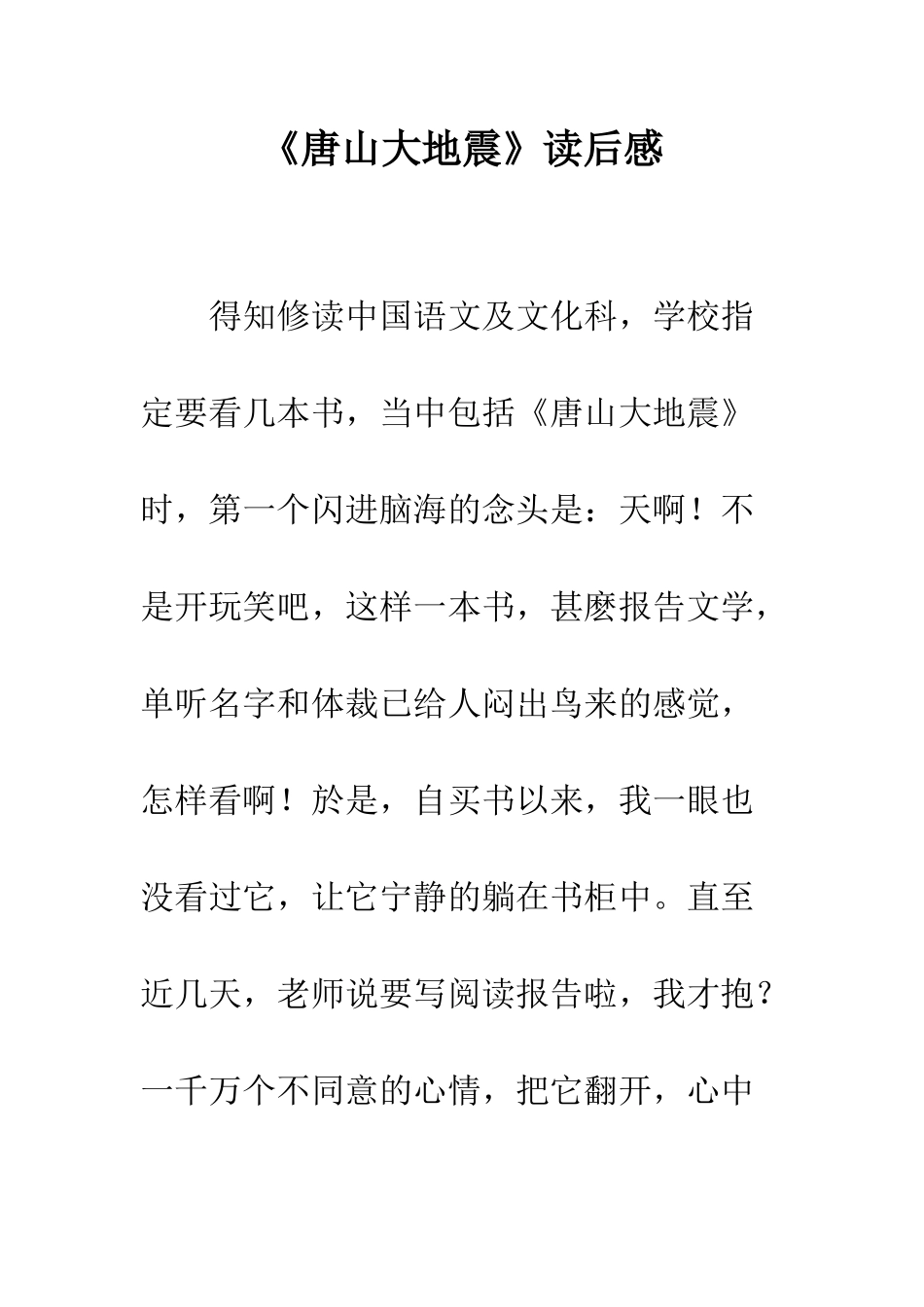 《唐山大地震》读后感

得知修读中国语文及文化科，学校指定要看几本书，当中包括《唐山大地震》时，第一个闪进脑海的念头是：天啊！不是开玩笑吧，这样一本书，甚麽报告文学，单听名字和体裁已给人闷出鸟来的感觉，怎样看啊！於是，自买书以来，我一眼也没看过它，让它宁静的躺在书柜中。直至近几天，老师说要写阅读报告啦，我才抱?一千万个不同意的心情，把它翻开，心中